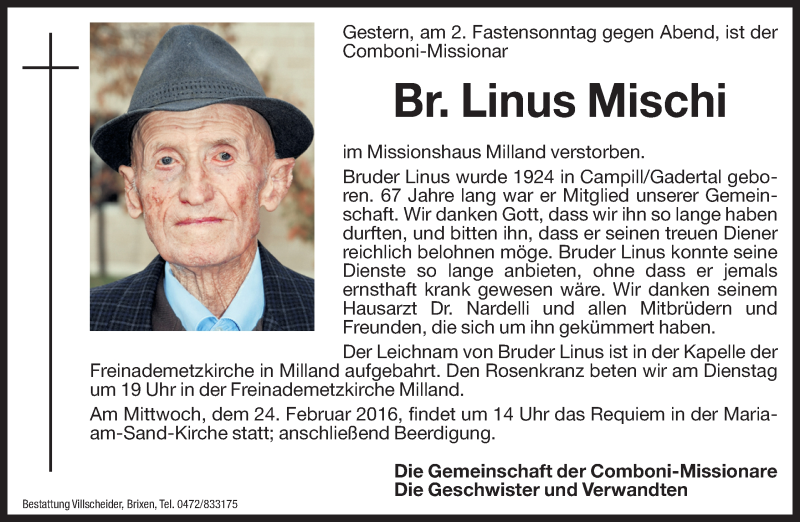 Gestern, am 2. Fastensonntag gegen Abend, ist der Comboni-Missionar

Br. Linus Mischi

im Missionshaus Milland verstorben.

Bruder Linus wurde 1924 in Campill/Gadertal geboren. 67 Jahre lang war er Mitglied unserer Gemeinschaft. Wir danken Gott, dass wir ihn so lange haben durften, und bitten ihn, dass er seinen treuen Diener reichlich belohnen möge. Bruder Linus konnte seine Dienste so lange anbieten, ohne dass er jemals ernsthaft krank gewesen wäre. Wir danken seinem Hausarzt Dr. Nardelli und allen Mitbrüdern und Freunden, die sich um ihn gekümmert haben.

Der Leichnam von Bruder Linus ist in der Kapelle der Freinademetzkirche in Milland aufgebahrt. Den Rosenkranz beten wir am Dienstag um 19 Uhr in der Freinademetzkirche Milland.

Am Mittwoch, dem 24. Februar 2016, findet um 14 Uhr das Requiem in der Maria-am-Sand-Kirche statt; anschließend Beerdigung.

Die Gemeinschaft der Comboni-Missionare
Die Geschwister und Verwandten

Bestattung Villscheider, Brixen, Tel. 0472/833175